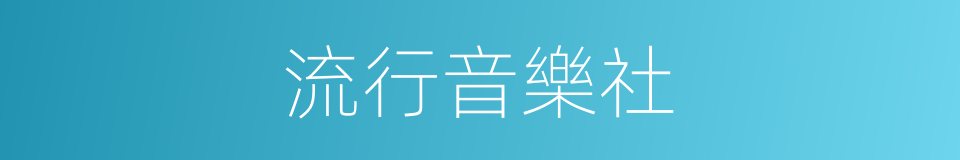 流行音樂社